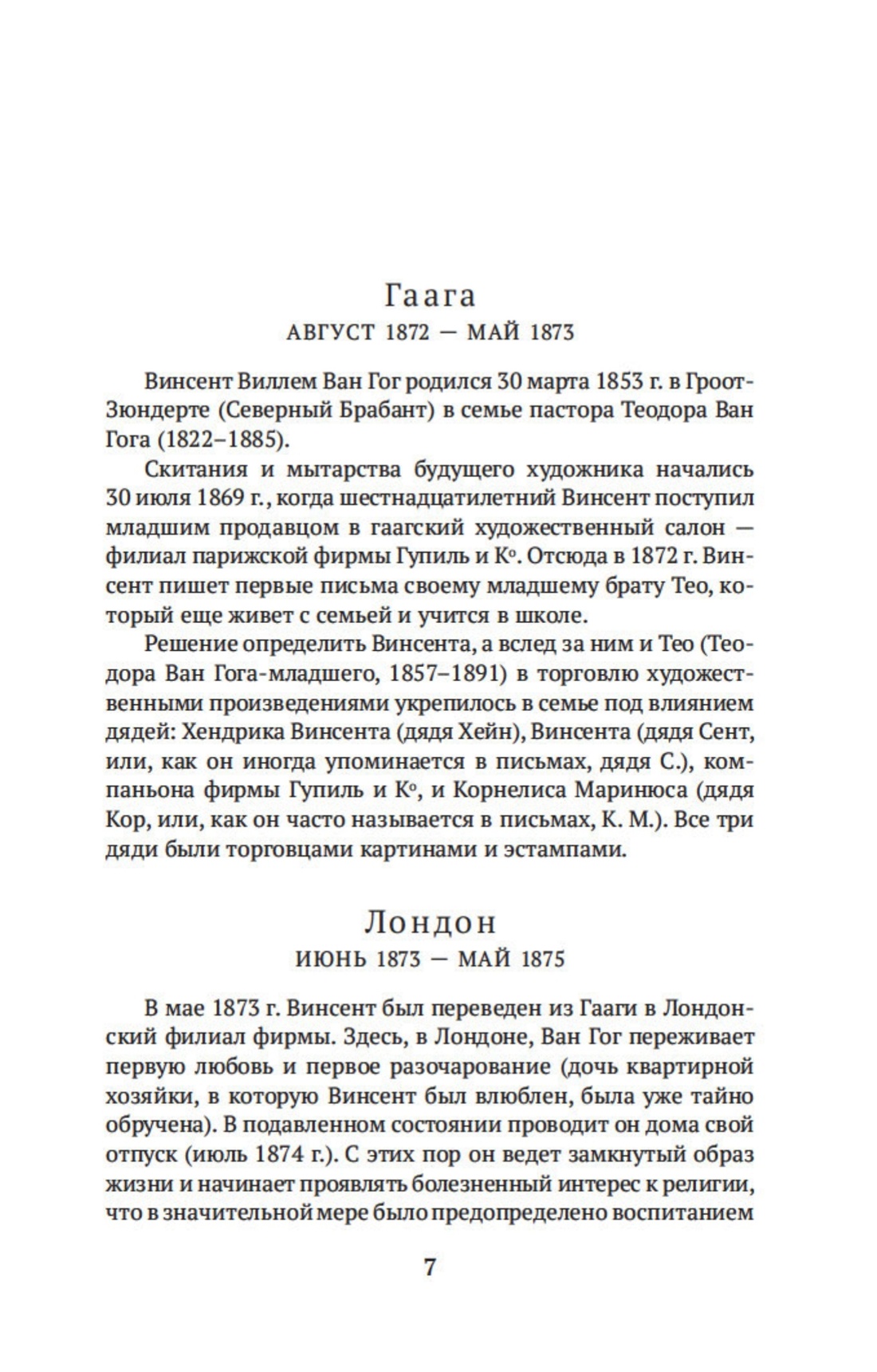 Гаага
АВГУСТ 1872 — МАЙ 1873

Винсент Виллем Ван Гог родился 30 марта 1853 г. в Гроот-Зюндерте (Северный Брабант) в семье пастора Теодора Ван Гога (1822–1885).

Скитания и мытарства будущего художника начались 30 июля 1869 г., когда шестнадцатилетний Винсент поступил младшим продавцом в гаагский художественный салон — филиал парижской фирмы Гупиль и К°. Отсюда в 1872 г. Винсент пишет первые письма своему младшему брату Тео, который еще живет с семьей и учится в школе.

Решение определить Винсента, а вслед за ним и Тео (Теодора Ван Гога-младшего, 1857–1891) в торговлю художественными произведениями укрепилось в семье под влиянием дядей: Хендрика Винсента (дядя Хейн), Винсента (дядя Сент, или, как он иногда упоминается в письмах, дядя С.), компаньона фирмы Гупиль и К°, и Корнелиса Маринюса (дядя Кор, или, как он часто называется в письмах, К. М.). Все три дяди были торговцами картинами и эстампами.

Лондон
ИЮНЬ 1873 — МАЙ 1875

В мае 1873 г. Винсент был переведен из Гааги в Лондонский филиал фирмы. Здесь, в Лондоне, Ван Гог переживает первую любовь и первое разочарование (дочь квартирной хозяйки, в которую Винсент был влюблен, была уже тайно обручена). В подавленном состоянии проводит он дома свой отпуск (июль 1874 г.). С этих пор он ведет замкнутый образ жизни и начинает проявлять болезненный интерес к религии, что в значительной мере было предопределено воспитанием

7